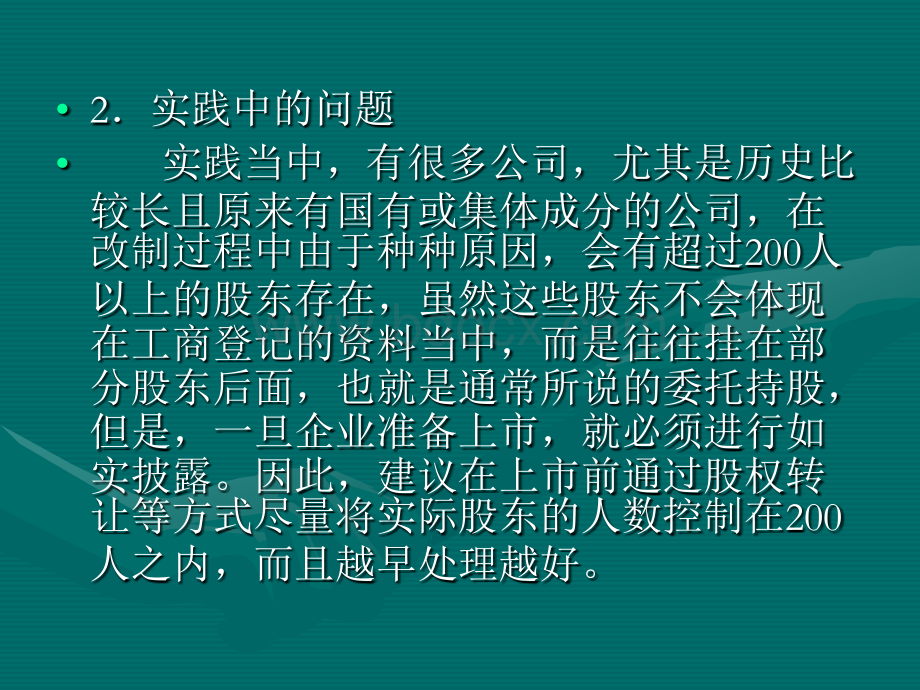 • 2．实践中的问题

• 实践当中，有很多公司，尤其是历史比较长且原来有国有或集体成分的公司，在改制过程中由于种种原因，会有超过200人以上的股东存在，虽然这些股东不会体现在工商登记的资料当中，而是往往挂在部分股东后面，也就是通常所说的委托持股，但是，一旦企业准备上市，就必须进行如实披露。因此，建议在上市前通过股权转让等方式尽量将实际股东的人数控制在200人之内，而且越早处理越好。